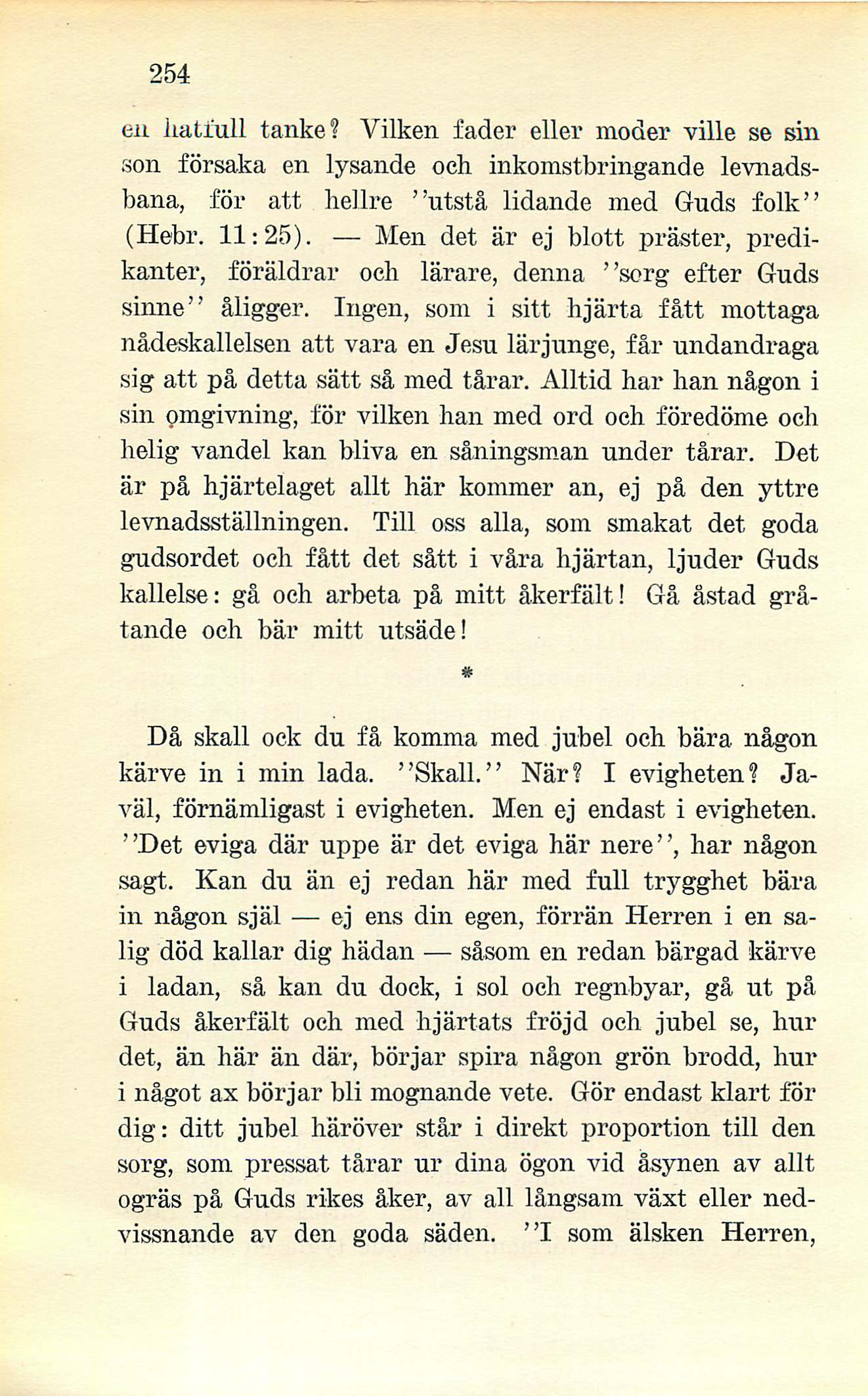 254

en hatfull tanke? Vilken fader eller moder ville se sin son försaka en lysande och inkomstbringande levnadsbana, för att hellre ''utstå lidande med Guds folk'' (Hebr. 11:25). — Men det är ej blott präster, predikanter, föräldrar och lärare, denna ''sorg efter Guds sinne'' åligger. Ingen, som i sitt hjärta fått mottaga nådeskallelsen att vara en Jesu lärjunge, får undandraga sig att på detta sätt så med tårar. Alltid har han någon i sin omgivning, för vilken han med ord och föredöme och helig vandel kan bliva en såningsman under tårar. Det är på hjärtelaget allt här kommer an, ej på den yttre levnadsställningen. Till oss alla, som smakat det goda gudsordet och fått det sått i våra hjärtan, ljuder Guds kallelse: gå och arbeta på mitt åkerfält! Gå åstad gråtande och bär mitt utsäde!

*

Då skall ock du få komma med jubel och bära någon kärve in i min lada. ''Skall.'' När? I evigheten? Javäl, förnämligast i evigheten. Men ej endast i evigheten. ''Det eviga där uppe är det eviga här nere'', har någon sagt. Kan du än ej redan här med full trygghet bära in någon själ — ej ens din egen, förrän Herren i en salig död kallar dig hädan — såsom en redan bärgad kärve i ladan, så kan du dock, i sol och regnbyar, gå ut på Guds åkerfält och med hjärtats fröjd och jubel se, hur det, än här än där, börjar spira någon grön brodd, hur i något ax börjar bli mognande vete. Gör endast klart för dig: ditt jubel häröver står i direkt proportion till den sorg, som pressat tårar ur dina ögon vid åsynen av allt ogräs på Guds rikes åker, av all långsam växt eller nedvissnande av den goda säden. ''I som älsken Herren,